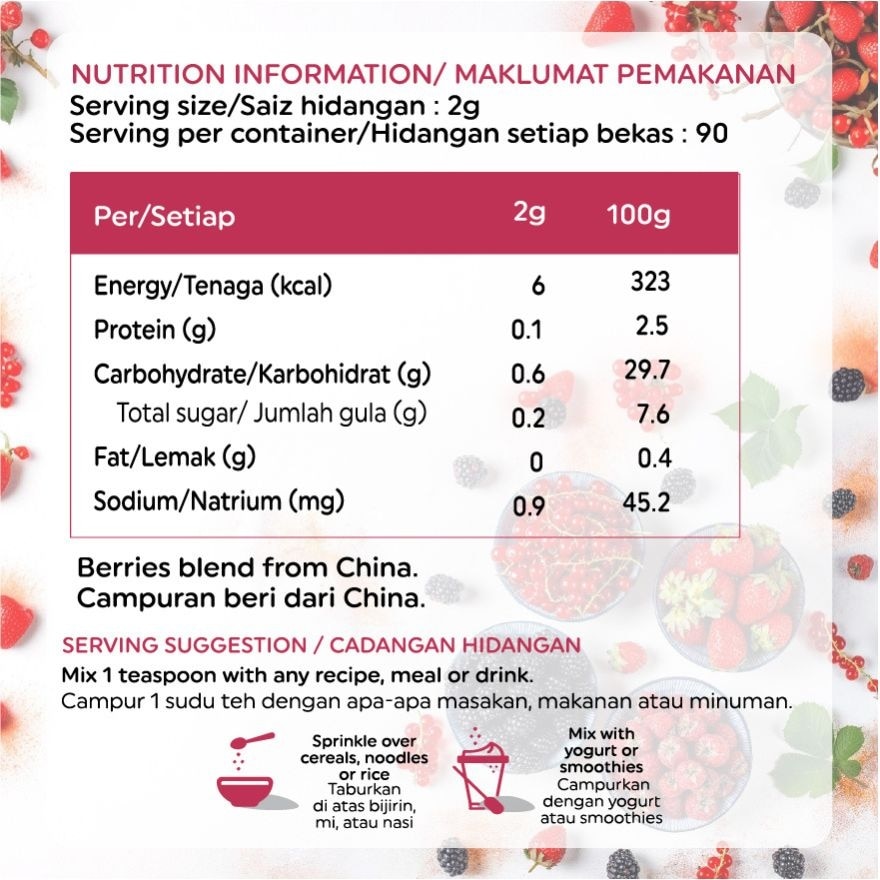 NUTRITION INFORMATION/ MAKLUMAT PEMAKANAN
Serving size/Saiz hidangan : 2g
Serving per container/Hidangan setiap bekas : 90

| Per/Setiap | 2g | 100g |
|---|---|---|
| Energy/Tenaga (kcal) | 6 | 323 |
| Protein (g) | 0.1 | 2.5 |
| Carbohydrate/Karbohidrat (g) | 0.6 | 29.7 |
| Total sugar/ Jumlah gula (g) | 0.2 | 7.6 |
| Fat/Lemak (g) | 0 | 0.4 |
| Sodium/Natrium (mg) | 0.9 | 45.2 |

Berries blend from China.
Campuran beri dari China.

SERVING SUGGESTION / CADANGAN HIDANGAN
Mix 1 teaspoon with any recipe, meal or drink.
Campur 1 sudu teh dengan apa-apa masakan, makanan atau minuman.

Sprinkle over cereals, noodles or rice
Taburkan di atas bijirin, mi, atau nasi

Mix with yogurt or smoothies
Campurkan dengan yogurt atau smoothies